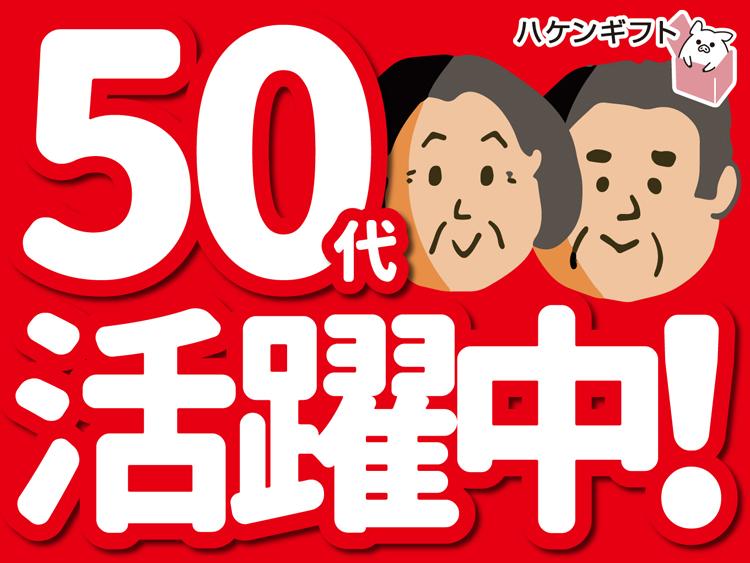 ハケンギフト

50代

活躍中!